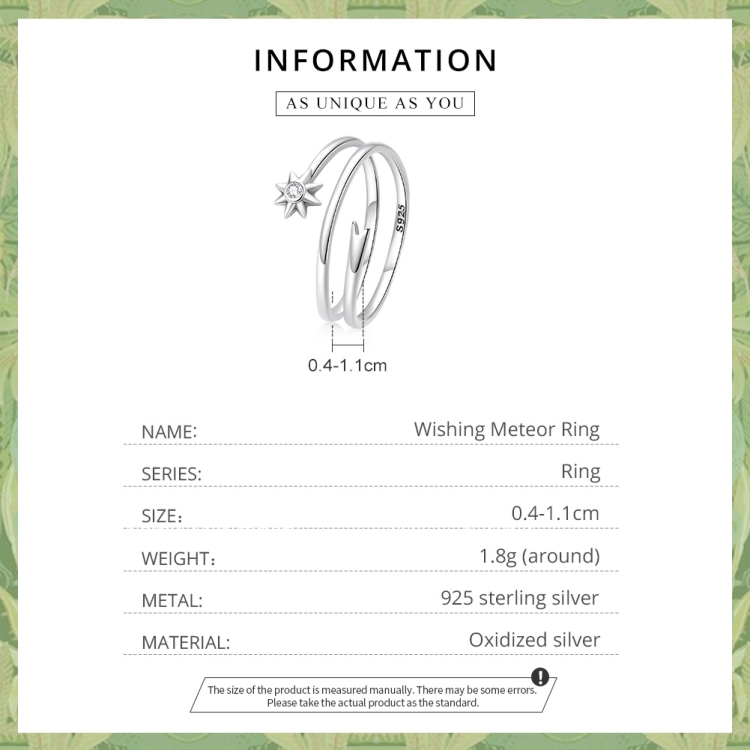 INFORMATION

AS UNIQUE AS YOU

S925

0.4-1.1cm

NAME: Wishing Meteor Ring

SERIES: Ring

SIZE: 0.4-1.1cm

WEIGHT: 1.8g (around)

METAL: 925 sterling silver

MATERIAL: Oxidized silver

The size of the product is measured manually. There may be some errors.
Please take the actual product as the standard.